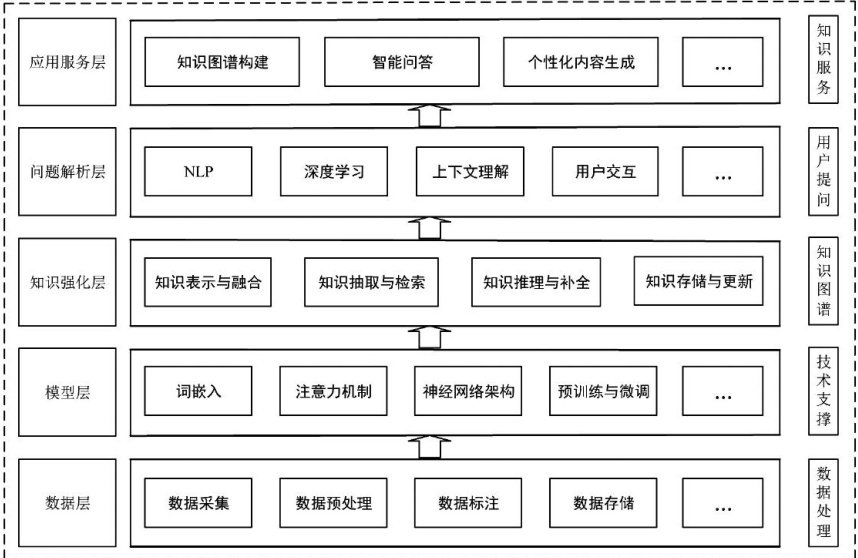 应用服务层

知识图谱构建

智能问答

个性化内容生成

...

知识服务

问题解析层

NLP

深度学习

上下文理解

用户交互

...

用户提问

知识强化层

知识表示与融合

知识抽取与检索

知识推理与补全

知识存储与更新

知识图谱

模型层

词嵌入

注意力机制

神经网络架构

预训练与微调

...

技术支撑

数据层

数据采集

数据预处理

数据标注

数据存储

...

数据处理